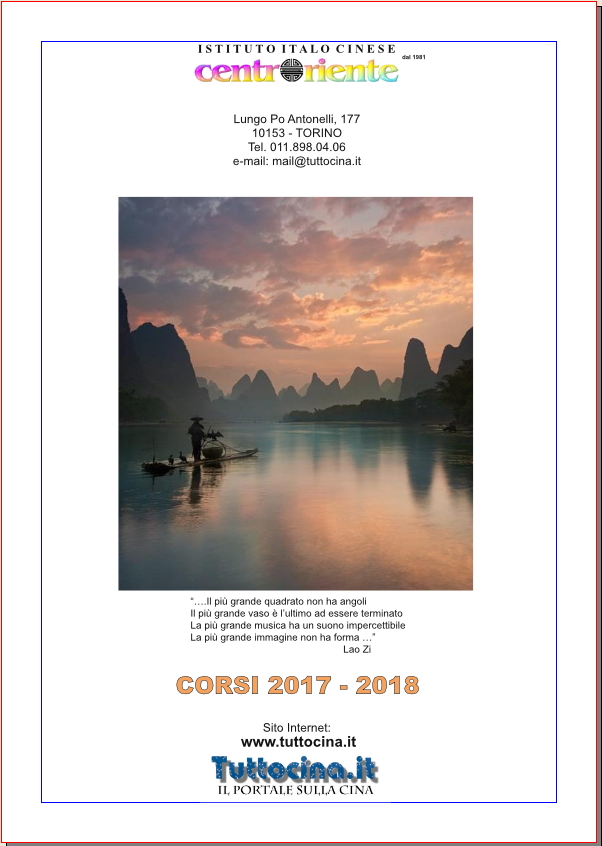 ISTITUTO ITALO CINESE
dal 1981
centroriente

Lungo Po Antonelli, 177
10153 - TORINO
Tel. 011.898.04.06
e-mail: mail@tuttocina.it

"….Il più grande quadrato non ha angoli
Il più grande vaso è l'ultimo ad essere terminato
La più grande musica ha un suono impercettibile
La più grande immagine non ha forma …"
Lao Zi

CORSI 2017 - 2018

Sito Internet:
www.tuttocina.it

Tuttocina.it
IL PORTALE SULLA CINA